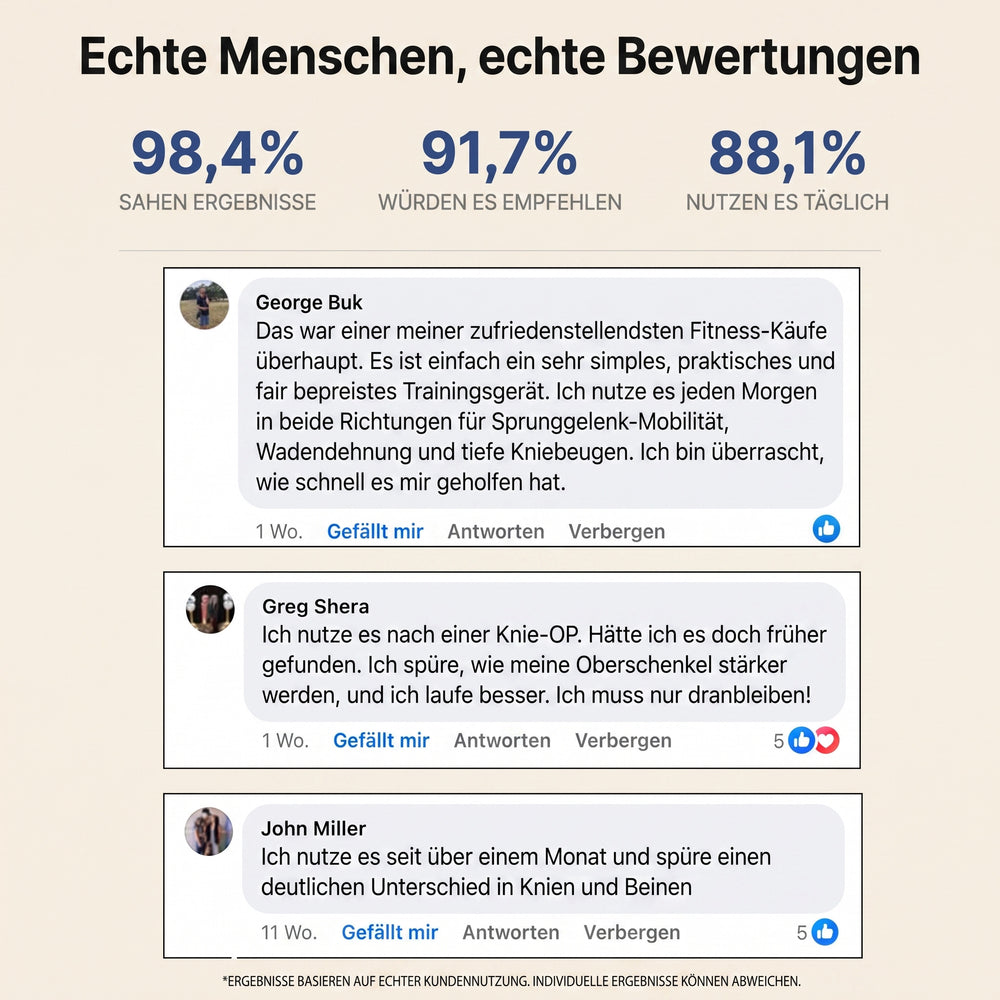 Echte Menschen, echte Bewertungen

98,4%
SAHEN ERGEBNISSE

91,7%
WÜRDEN ES EMPFEHLEN

88,1%
NUTZEN ES TÄGLICH

George Buk
Das war einer meiner zufriedenstellendsten Fitness-Käufe überhaupt. Es ist einfach ein sehr simples, praktisches und fair bepreistes Trainingsgerät. Ich nutze es jeden Morgen in beide Richtungen für Sprunggelenk-Mobilität, Wadendehnung und tiefe Kniebeugen. Ich bin überrascht, wie schnell es mir geholfen hat.

1 Wo. Gefällt mir Antworten Verbergen

Greg Shera
Ich nutze es nach einer Knie-OP. Hätte ich es doch früher gefunden. Ich spüre, wie meine Oberschenkel stärker werden, und ich laufe besser. Ich muss nur dranbleiben!

1 Wo. Gefällt mir Antworten Verbergen 5

John Miller
Ich nutze es seit über einem Monat und spüre einen deutlichen Unterschied in Knien und Beinen

11 Wo. Gefällt mir Antworten Verbergen 5

*ERGEBNISSE BASIEREN AUF ECHTER KUNDENNUTZUNG. INDIVIDUELLE ERGEBNISSE KÖNNEN ABWEICHEN.